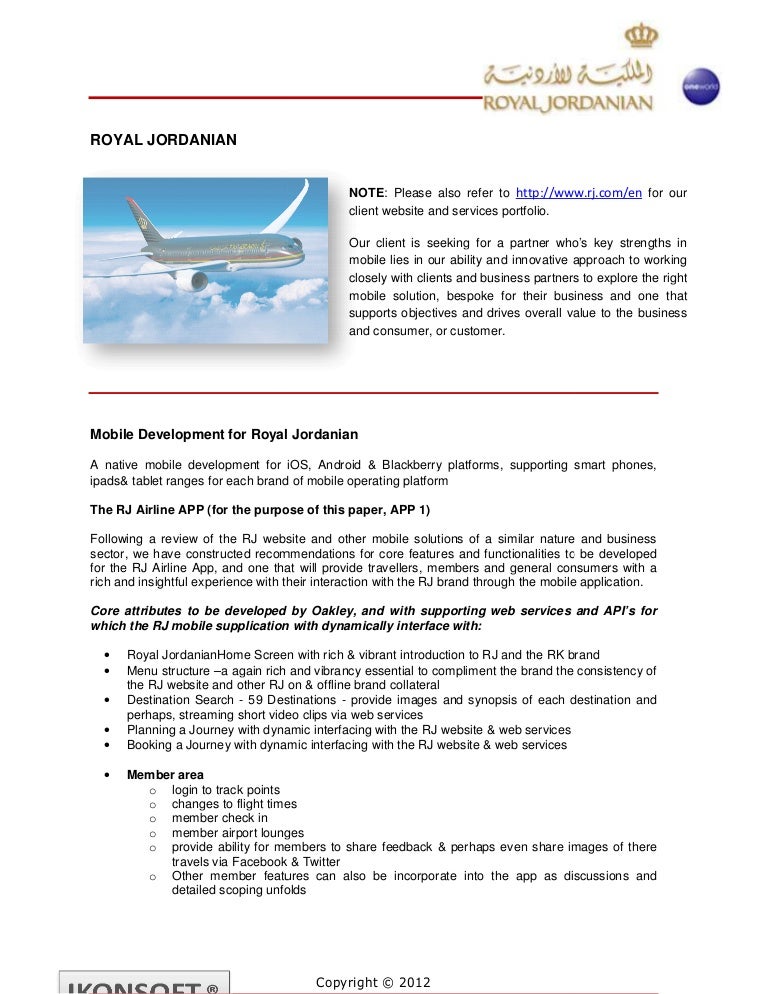 الملكية الأردنية
ROYAL JORDANIAN

oneworld

ROYAL JORDANIAN

NOTE: Please also refer to http://www.rj.com/en for our client website and services portfolio.

Our client is seeking for a partner who's key strengths in mobile lies in our ability and innovative approach to working closely with clients and business partners to explore the right mobile solution, bespoke for their business and one that supports objectives and drives overall value to the business and consumer, or customer.

Mobile Development for Royal Jordanian

A native mobile development for iOS, Android & Blackberry platforms, supporting smart phones, ipads& tablet ranges for each brand of mobile operating platform

The RJ Airline APP (for the purpose of this paper, APP 1)

Following a review of the RJ website and other mobile solutions of a similar nature and business sector, we have constructed recommendations for core features and functionalities to be developed for the RJ Airline App, and one that will provide travellers, members and general consumers with a rich and insightful experience with their interaction with the RJ brand through the mobile application.

Core attributes to be developed by Oakley, and with supporting web services and API's for which the RJ mobile supplication with dynamically interface with:

• Royal JordanianHome Screen with rich & vibrant introduction to RJ and the RK brand
• Menu structure –a again rich and vibrancy essential to compliment the brand the consistency of the RJ website and other RJ on & offline brand collateral
• Destination Search - 59 Destinations - provide images and synopsis of each destination and perhaps, streaming short video clips via web services
• Planning a Journey with dynamic interfacing with the RJ website & web services
• Booking a Journey with dynamic interfacing with the RJ website & web services

• Member area
  o login to track points
  o changes to flight times
  o member check in
  o member airport lounges
  o provide ability for members to share feedback & perhaps even share images of there travels via Facebook & Twitter
  o Other member features can also be incorporate into the app as discussions and detailed scoping unfolds

IKONSOFT ®

Copyright © 2012